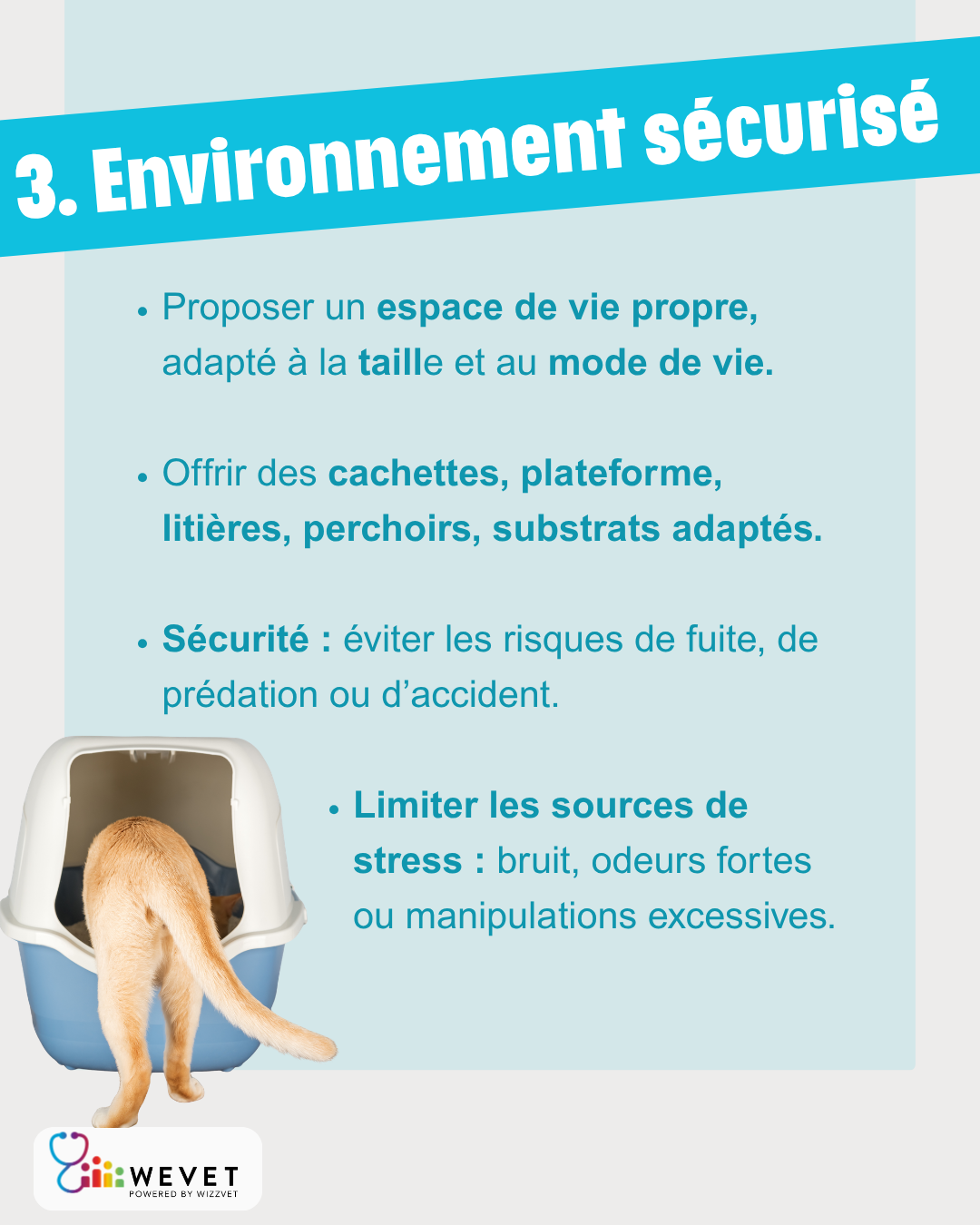 3. Environnement sécurisé

• Proposer un espace de vie propre, adapté à la taille et au mode de vie.

• Offrir des cachettes, plateforme, litières, perchoirs, substrats adaptés.

• Sécurité : éviter les risques de fuite, de prédation ou d'accident.

• Limiter les sources de stress : bruit, odeurs fortes ou manipulations excessives.

WEVET
POWERED BY WIZZVET